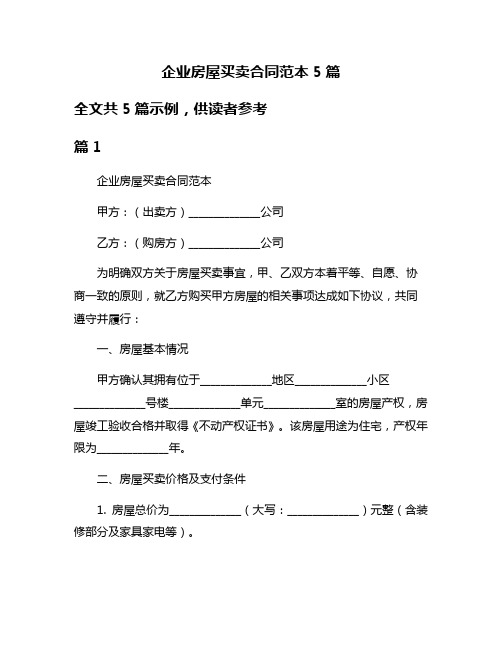 企业房屋买卖合同范本 5 篇

全文共 5 篇示例，供读者参考

篇 1

企业房屋买卖合同范本

甲方：（出卖方）____________公司

乙方：（购房方）____________公司

为明确双方关于房屋买卖事宜，甲、乙双方本着平等、自愿、协商一致的原则，就乙方购买甲方房屋的相关事项达成如下协议，共同遵守并履行：

一、房屋基本情况

甲方确认其拥有位于____________地区____________小区____________号楼____________单元____________室的房屋产权，房屋竣工验收合格并取得《不动产权证书》。该房屋用途为住宅，产权年限为____________年。

二、房屋买卖价格及支付条件

1. 房屋总价为____________（大写：____________）元整（含装修部分及家具家电等）。